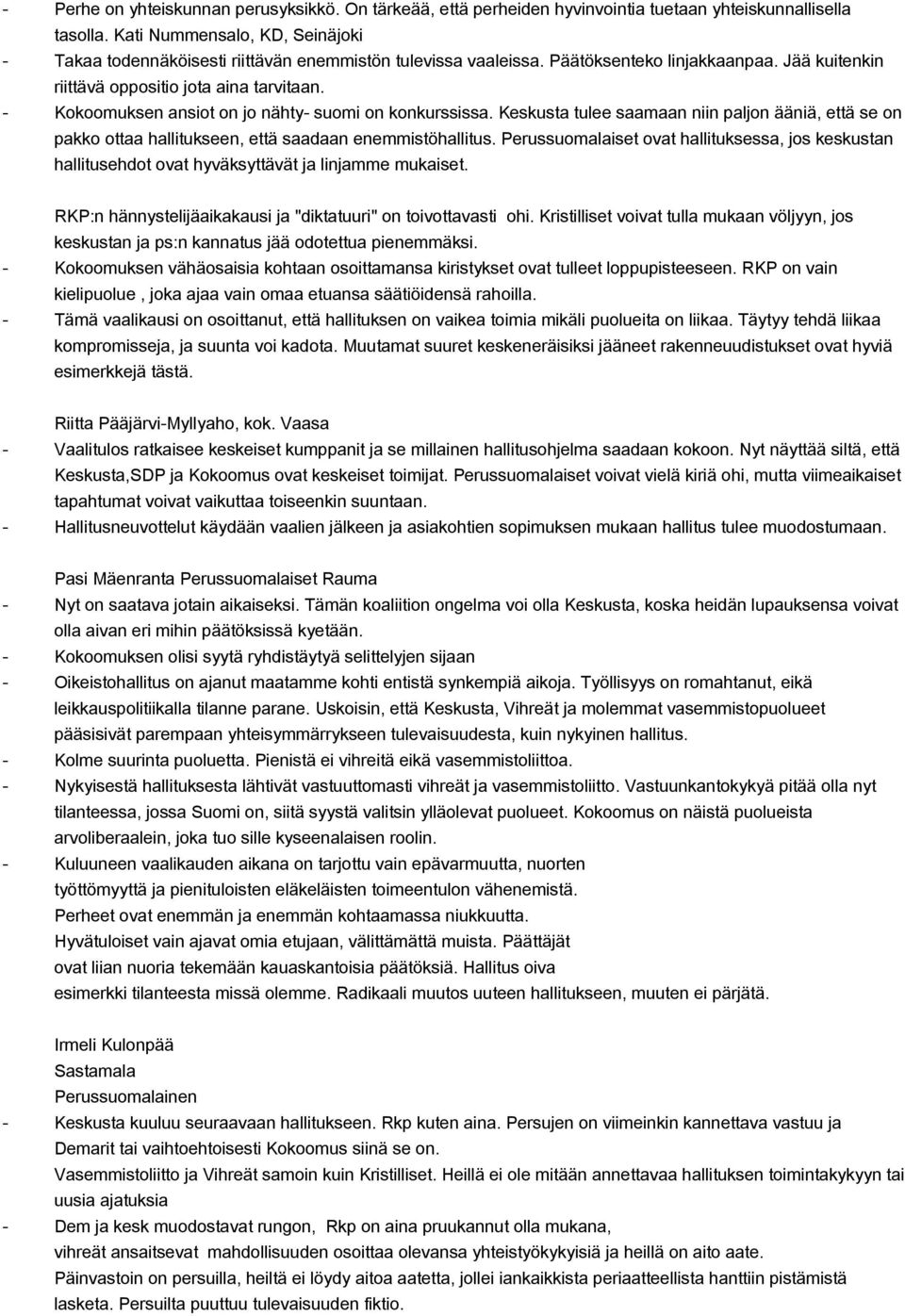 - Perhe on yhteiskunnan perusyksikkö. On tärkeää, että perheiden hyvinvointia tuetaan yhteiskunnallisella tasolla. Kati Nummensalo, KD, Seinäjoki
- Takaa todennäköisesti riittävän enemmistön tulevissa vaaleissa. Päätöksenteko linjakkaanpaa. Jää kuitenkin riittävä oppositio jota aina tarvitaan.
- Kokoomuksen ansiot on jo nähty- suomi on konkurssissa. Keskusta tulee saamaan niin paljon ääniä, että se on pakko ottaa hallitukseen, että saadaan enemmistöhallitus. Perussuomalaiset ovat hallituksessa, jos keskustan hallitusehdot ovat hyväksyttävät ja linjamme mukaiset.

RKP:n hännystelijäaikakausi ja "diktatuuri" on toivottavasti ohi. Kristilliset voivat tulla mukaan völjyyn, jos keskustan ja ps:n kannatus jää odotettua pienemmäksi.
- Kokoomuksen vähäosaisia kohtaan osoittamansa kiristykset ovat tulleet loppupisteeseen. RKP on vain kielipuolue , joka ajaa vain omaa etuansa säätiöidensä rahoilla.
- Tämä vaalikausi on osoittanut, että hallituksen on vaikea toimia mikäli puolueita on liikaa. Täytyy tehdä liikaa kompromisseja, ja suunta voi kadota. Muutamat suuret keskeneräisiksi jääneet rakenneuudistukset ovat hyviä esimerkkejä tästä.

Riitta Pääjärvi-Myllyaho, kok. Vaasa
- Vaalitulos ratkaisee keskeiset kumppanit ja se millainen hallitusohjelma saadaan kokoon. Nyt näyttää siltä, että Keskusta,SDP ja Kokoomus ovat keskeiset toimijat. Perussuomalaiset voivat vielä kiriä ohi, mutta viimeaikaiset tapahtumat voivat vaikuttaa toiseenkin suuntaan.
- Hallitusneuvottelut käydään vaalien jälkeen ja asiakohtien sopimuksen mukaan hallitus tulee muodostumaan.

Pasi Mäenranta Perussuomalaiset Rauma
- Nyt on saatava jotain aikaiseksi. Tämän koaliition ongelma voi olla Keskusta, koska heidän lupauksensa voivat olla aivan eri mihin päätöksissä kyetään.
- Kokoomuksen olisi syytä ryhdistäytyä selittelyjen sijaan
- Oikeistohallitus on ajanut maatamme kohti entistä synkempiä aikoja. Työllisyys on romahtanut, eikä leikkauspolitiikalla tilanne parane. Uskoisin, että Keskusta, Vihreät ja molemmat vasemmistopuolueet pääsisivät parempaan yhteisymmärrykseen tulevaisuudesta, kuin nykyinen hallitus.
- Kolme suurinta puoluetta. Pienistä ei vihreitä eikä vasemmistoliittoa.
- Nykyisestä hallituksesta lähtivät vastuuttomasti vihreät ja vasemmistoliitto. Vastuunkantokykyä pitää olla nyt tilanteessa, jossa Suomi on, siitä syystä valitsin ylläolevat puolueet. Kokoomus on näistä puolueista arvoliberaalein, joka tuo sille kyseenalaisen roolin.
- Kuluuneen vaalikauden aikana on tarjottu vain epävarmuutta, nuorten työttömyyttä ja pienituloisten eläkeläisten toimeentulon vähenemistä. Perheet ovat enemmän ja enemmän kohtaamassa niukkuutta. Hyvätuloiset vain ajavat omia etujaan, välittämättä muista. Päättäjät ovat liian nuoria tekemään kauaskantoisia päätöksiä. Hallitus oiva esimerkki tilanteesta missä olemme. Radikaali muutos uuteen hallitukseen, muuten ei pärjätä.

Irmeli Kulonpää
Sastamala
Perussuomalainen
- Keskusta kuuluu seuraavaan hallitukseen. Rkp kuten aina. Persujen on viimeinkin kannettava vastuu ja Demarit tai vaihtoehtoisesti Kokoomus siinä se on.
Vasemmistoliitto ja Vihreät samoin kuin Kristilliset. Heillä ei ole mitään annettavaa hallituksen toimintakykyyn tai uusia ajatuksia
- Dem ja kesk muodostavat rungon, Rkp on aina pruukannut olla mukana, vihreät ansaitsevat mahdollisuuden osoittaa olevansa yhteistyökykyisiä ja heillä on aito aate. Päinvastoin on persuilla, heiltä ei löydy aitoa aatetta, jollei iankaikkista periaatteellista hanttiin pistämistä lasketa. Persuilta puuttuu tulevaisuuden fiktio.